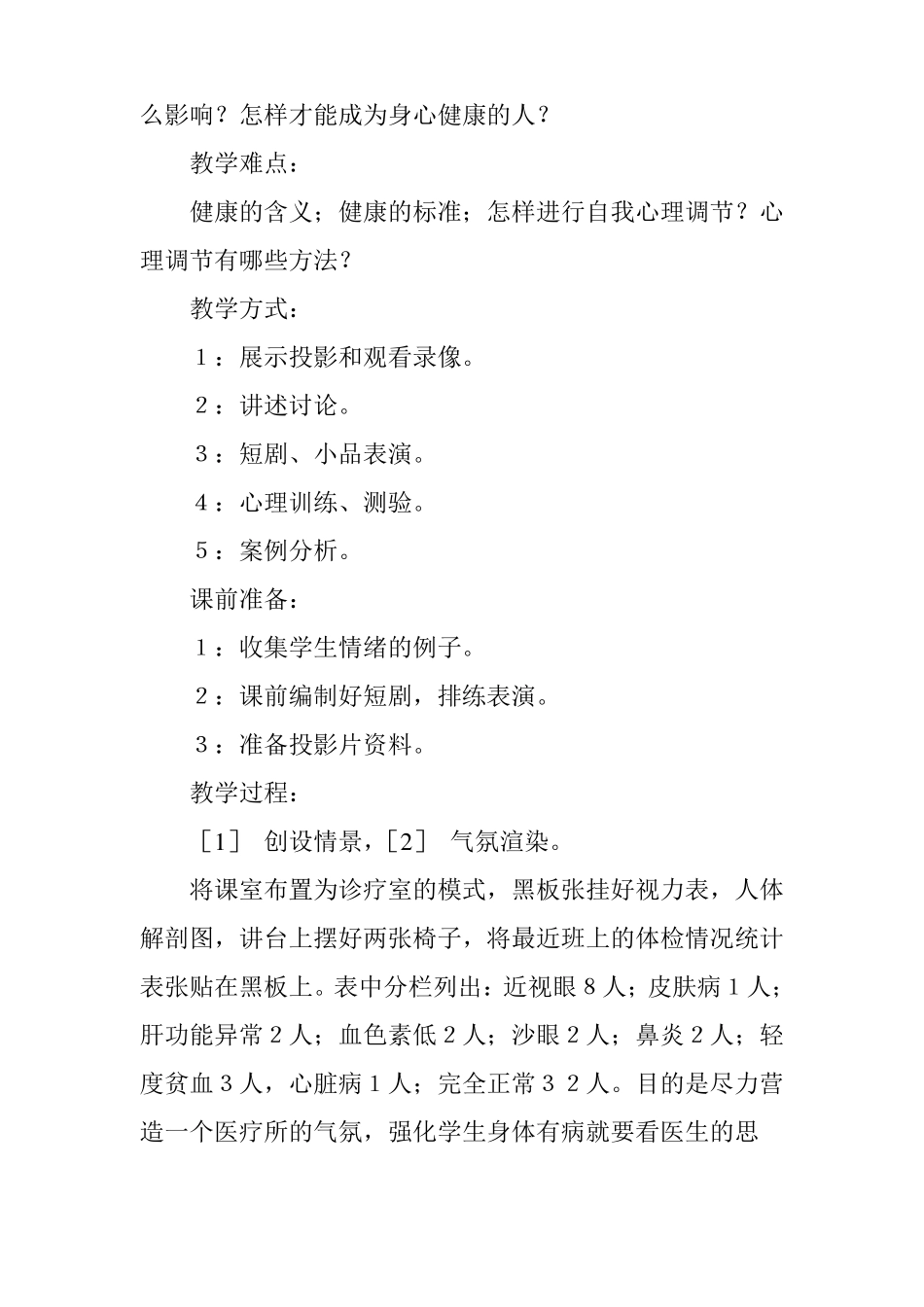 么影响？怎样才能成为身心健康的人？

教学难点：

健康的含义；健康的标准；怎样进行自我心理调节？心理调节有哪些方法？

教学方式：

１：展示投影和观看录像。

２：讲述讨论。

３：短剧、小品表演。

４：心理训练、测验。

５：案例分析。

课前准备：

１：收集学生情绪的例子。

２：课前编制好短剧，排练表演。

３：准备投影片资料。

教学过程：

［1］ 创设情景，［2］ 气氛渲染。

将课室布置为诊疗室的模式，黑板张挂好视力表，人体解剖图，讲台上摆好两张椅子，将最近班上的体检情况统计表张贴在黑板上。表中分栏列出：近视眼８人；皮肤病１人；肝功能异常２人；血色素低２人；沙眼２人；鼻炎２人；轻度贫血３人，心脏病１人；完全正常３２人。目的是尽力营造一个医疗所的气氛，强化学生身体有病就要看医生的思